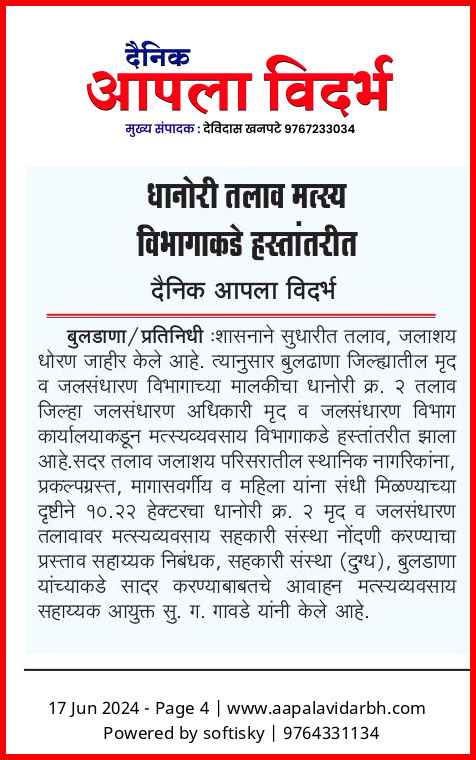 दैनिक
आपला विदर्भ
मुख्य संपादक : देविदास खनपटे 9767233034

धानोरी तलाव मत्स्य विभागाकडे हस्तांतरीत

दैनिक आपला विदर्भ

बुलडाणा/प्रतिनिधी :शासनाने सुधारीत तलाव, जलाशय धोरण जाहीर केले आहे. त्यानुसार बुलढाणा जिल्ह्यातील मृद व जलसंधारण विभागाच्या मालकीचा धानोरी क्र. २ तलाव जिल्हा जलसंधारण अधिकारी मृद व जलसंधारण विभाग कार्यालयाकडून मत्स्यव्यवसाय विभागाकडे हस्तांतरीत झाला आहे.सदर तलाव जलाशय परिसरातील स्थानिक नागरिकांना, प्रकल्पग्रस्त, मागासवर्गीय व महिला यांना संधी मिळण्याच्या दृष्टीने १०.२२ हेक्टरचा धानोरी क्र. २ मृद व जलसंधारण तलावावर मत्स्यव्यवसाय सहकारी संस्था नोंदणी करण्याचा प्रस्ताव सहाय्यक निबंधक, सहकारी संस्था (दुग्ध), बुलडाणा यांच्याकडे सादर करण्याबाबतचे आवाहन मत्स्यव्यवसाय सहाय्यक आयुक्त सु. ग. गावडे यांनी केले आहे.

17 Jun 2024 - Page 4 | www.aapalavidarbh.com
Powered by softisky | 9764331134